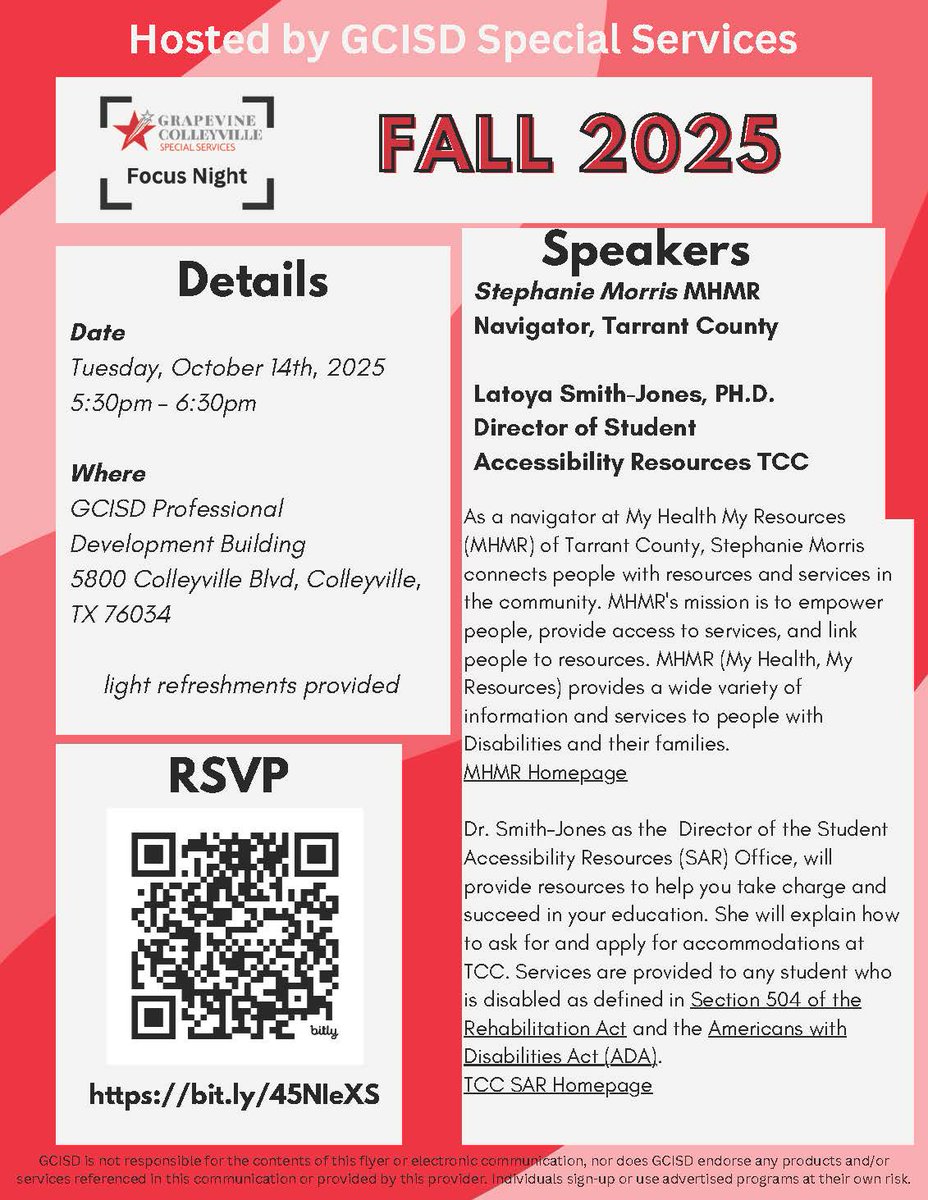 Hosted by GCISD Special Services

GRAPEVINE COLLEYVILLE SPECIAL SERVICES

Focus Night

FALL 2025

Details

Date
Tuesday, October 14th, 2025
5:30pm - 6:30pm

Where
GCISD Professional Development Building
5800 Colleyville Blvd, Colleyville, TX 76034

light refreshments provided

RSVP

bitly

https://bit.ly/45NleXS

Speakers

Stephanie Morris MHMR Navigator, Tarrant County

Latoya Smith-Jones, PH.D. Director of Student Accessibility Resources TCC

As a navigator at My Health My Resources (MHMR) of Tarrant County, Stephanie Morris connects people with resources and services in the community. MHMR's mission is to empower people, provide access to services, and link people to resources. MHMR (My Health, My Resources) provides a wide variety of information and services to people with Disabilities and their families.
MHMR Homepage

Dr. Smith-Jones as the Director of the Student Accessibility Resources (SAR) Office, will provide resources to help you take charge and succeed in your education. She will explain how to ask for and apply for accommodations at TCC. Services are provided to any student who is disabled as defined in Section 504 of the Rehabilitation Act and the Americans with Disabilities Act (ADA).
TCC SAR Homepage

GCISD is not responsible for the contents of this flyer or electronic communication, nor does GCISD endorse any products and/or services referenced in this communication or provided by this provider. Individuals sign-up or use advertised programs at their own risk.